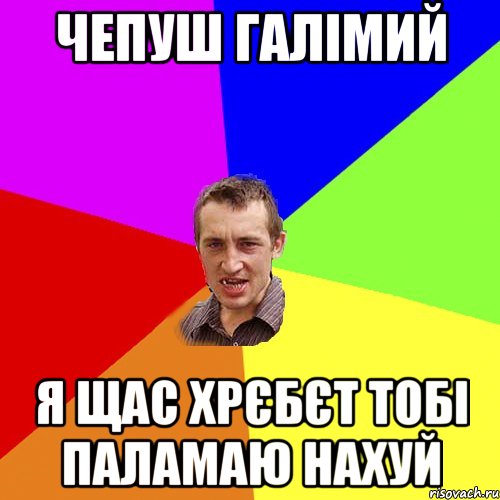 ЧЕПУШ ГАЛІМИЙ

Я ЩАС ХРЄБЄТ ТОБІ ПАЛАМАЮ НАХУЙ

risovach.ru